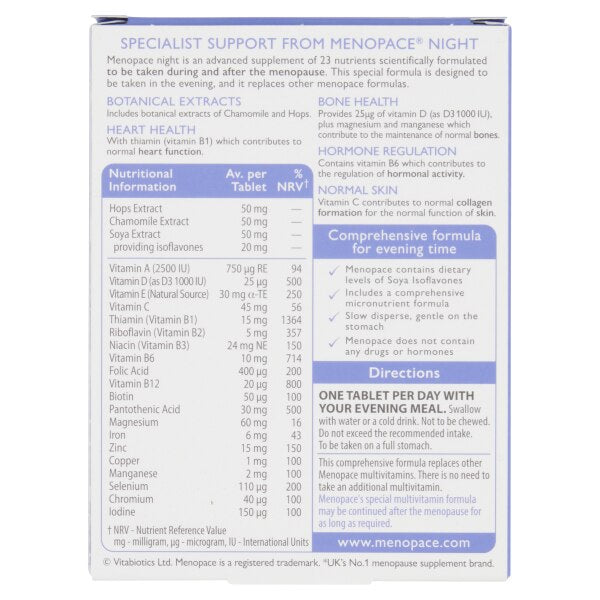 SPECIALIST SUPPORT FROM MENOPACE® NIGHT

Menopace night is an advanced supplement of 23 nutrients scientifically formulated to be taken during and after the menopause. This special formula is designed to be taken in the evening, and it replaces other menopace formulas.

BOTANICAL EXTRACTS
Includes botanical extracts of Chamomile and Hops.

HEART HEALTH
With thiamin (vitamin B1) which contributes to normal heart function.

| Nutritional Information | Av. per Tablet | % NRV† |
|---|---|---|
| Hops Extract | 50 mg | — |
| Chamomile Extract | 50 mg | — |
| Soya Extract | 50 mg | — |
| providing isoflavones | 20 mg | — |
| Vitamin A (2500 IU) | 750 µg RE | 94 |
| Vitamin D (as D3 1000 IU) | 25 µg | 500 |
| Vitamin E (Natural Source) | 30 mg α-TE | 250 |
| Vitamin C | 45 mg | 56 |
| Thiamin (Vitamin B1) | 15 mg | 1364 |
| Riboflavin (Vitamin B2) | 5 mg | 357 |
| Niacin (Vitamin B3) | 24 mg NE | 150 |
| Vitamin B6 | 10 mg | 714 |
| Folic Acid | 400 µg | 200 |
| Vitamin B12 | 20 µg | 800 |
| Biotin | 50 µg | 100 |
| Pantothenic Acid | 30 mg | 500 |
| Magnesium | 60 mg | 16 |
| Iron | 6 mg | 43 |
| Zinc | 15 mg | 150 |
| Copper | 1 mg | 100 |
| Manganese | 2 mg | 100 |
| Selenium | 110 µg | 200 |
| Chromium | 40 µg | 100 |
| Iodine | 150 µg | 100 |

† NRV - Nutrient Reference Value
mg - milligram, µg - microgram, IU - International Units

BONE HEALTH
Provides 25µg of vitamin D (as D3 1000 IU), plus magnesium and manganese which contribute to the maintenance of normal bones.

HORMONE REGULATION
Contains vitamin B6 which contributes to the regulation of hormonal activity.

NORMAL SKIN
Vitamin C contributes to normal collagen formation for the normal function of skin.

Comprehensive formula for evening time

✓ Menopace contains dietary levels of Soya Isoflavones
✓ Includes a comprehensive micronutrient formula
✓ Slow disperse, gentle on the stomach
✓ Menopace does not contain any drugs or hormones

Directions

ONE TABLET PER DAY WITH YOUR EVENING MEAL. Swallow with water or a cold drink. Not to be chewed. Do not exceed the recommended intake. To be taken on a full stomach.

This comprehensive formula replaces other Menopace multivitamins. There is no need to take an additional multivitamin.
Menopace's special multivitamin formula may be continued after the menopause for as long as required.

www.menopace.com

© Vitabiotics Ltd. Menopace is a registered trademark. *UK's No.1 menopause supplement brand.